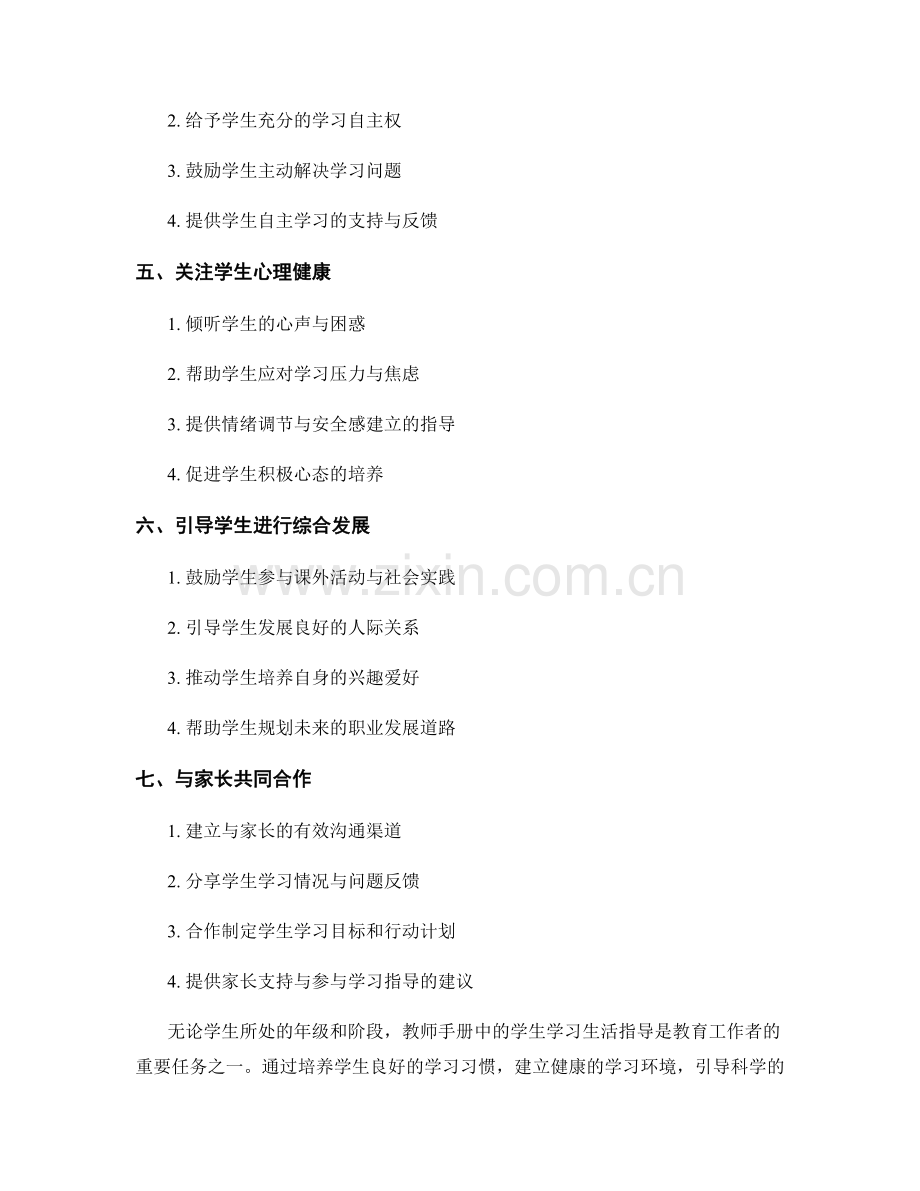 2. 给予学生充分的学习自主权

3. 鼓励学生主动解决学习问题

4. 提供学生自主学习的支持与反馈

五、关注学生心理健康

1. 倾听学生的心声与困惑

2. 帮助学生应对学习压力与焦虑

3. 提供情绪调节与安全感建立的指导

4. 促进学生积极心态的培养

六、引导学生进行综合发展

1. 鼓励学生参与课外活动与社会实践

2. 引导学生发展良好的人际关系

3. 推动学生培养自身的兴趣爱好

4. 帮助学生规划未来的职业发展道路

七、与家长共同合作

1. 建立与家长的有效沟通渠道

2. 分享学生学习情况与问题反馈

3. 合作制定学生学习目标和行动计划

4. 提供家长支持与参与学习指导的建议

无论学生所处的年级和阶段，教师手册中的学生学习生活指导是教育工作者的重要任务之一。通过培养学生良好的学习习惯，建立健康的学习环境，引导科学的

www.zixin.com.cn